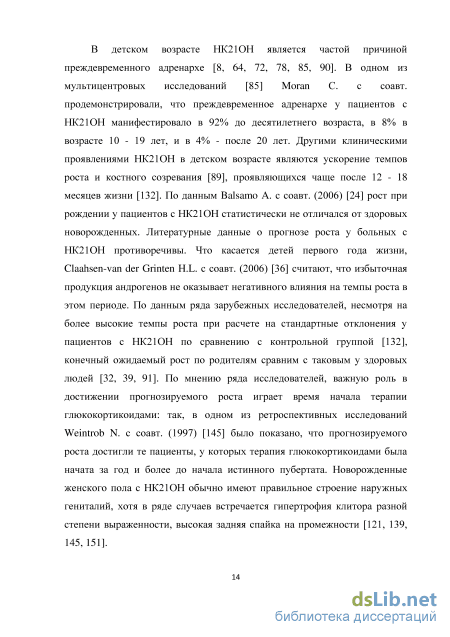 В детском возрасте НК21ОН является частой причиной преждевременного адренархе [8, 64, 72, 78, 85, 90]. В одном из мультицентровых исследований [85] Moran C. с соавт. продемонстрировали, что преждевременное адренархе у пациентов с НК21ОН манифестировало в 92% до десятилетнего возраста, в 8% в возрасте 10 - 19 лет, и в 4% - после 20 лет. Другими клиническими проявлениями НК21ОН в детском возрасте являются ускорение темпов роста и костного созревания [89], проявляющихся чаще после 12 - 18 месяцев жизни [132]. По данным Balsamo A. с соавт. (2006) [24] рост при рождении у пациентов с НК21ОН статистически не отличался от здоровых новорожденных. Литературные данные о прогнозе роста у больных с НК21ОН противоречивы. Что касается детей первого года жизни, Claahsen-van der Grinten H.L. с соавт. (2006) [36] считают, что избыточная продукция андрогенов не оказывает негативного влияния на темпы роста в этом периоде. По данным ряда зарубежных исследователей, несмотря на более высокие темпы роста при расчете на стандартные отклонения у пациентов с НК21ОН по сравнению с контрольной группой [132], конечный ожидаемый рост по родителям сравним с таковым у здоровых людей [32, 39, 91]. По мнению ряда исследователей, важную роль в достижении прогнозируемого роста играет время начала терапии глюкокортикоидами: так, в одном из ретроспективных исследований Weintrob N. с соавт. (1997) [145] было показано, что прогнозируемого роста достигли те пациенты, у которых терапия глюкокортикоидами была начата за год и более до начала истинного пубертата. Новорожденные женского пола с НК21ОН обычно имеют правильное строение наружных гениталий, хотя в ряде случаев встречается гипертрофия клитора разной степени выраженности, высокая задняя спайка на промежности [121, 139, 145, 151].

14

dsLib.net
библиотека диссертаций